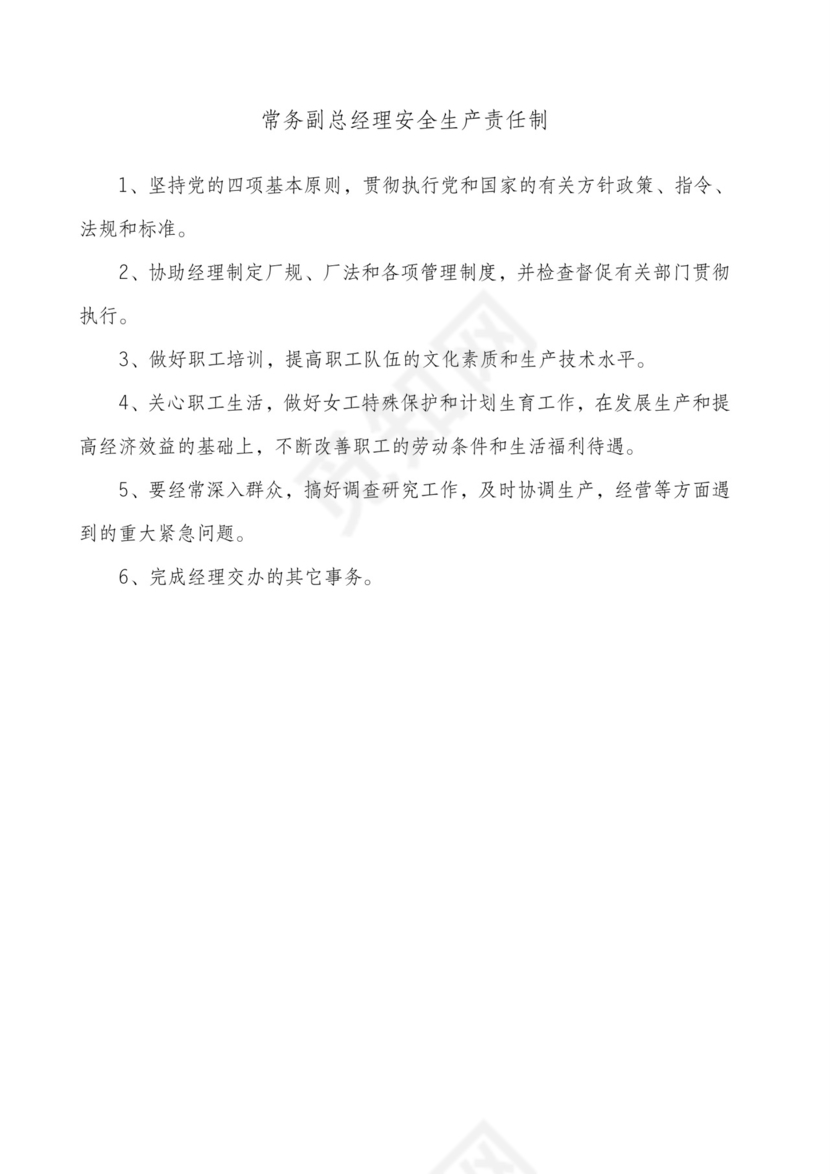 常务副总经理安全生产责任制

1、坚持党的四项基本原则，贯彻执行党和国家的有关方针政策、指令、法规和标准。

2、协助经理制定厂规、厂法和各项管理制度，并检查督促有关部门贯彻执行。

3、做好职工培训，提高职工队伍的文化素质和生产技术水平。

4、关心职工生活，做好女工特殊保护和计划生育工作，在发展生产和提高经济效益的基础上，不断改善职工的劳动条件和生活福利待遇。

5、要经常深入群众，搞好调查研究工作，及时协调生产，经营等方面遇到的重大紧急问题。

6、完成经理交办的其它事务。